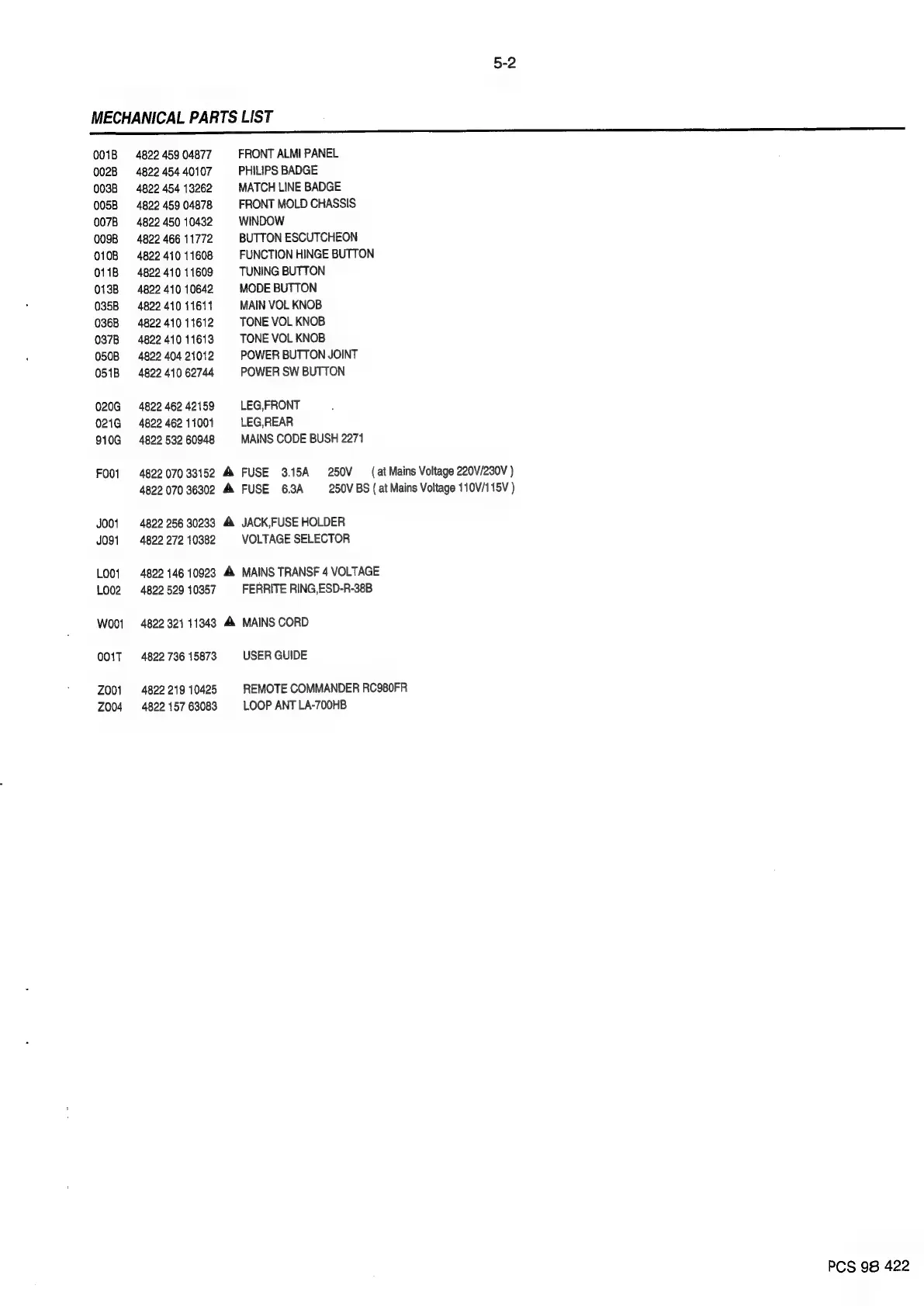 5-2

MECHANICAL PARTS LIST

001B 4822 459 04877 FRONT ALMI PANEL
002B 4822 454 40107 PHILIPS BADGE
003B 4822 454 13262 MATCH LINE BADGE
005B 4822 459 04878 FRONT MOLD CHASSIS
007B 4822 450 10432 WINDOW
009B 4822 466 11772 BUTTON ESCUTCHEON
010B 4822 410 11608 FUNCTION HINGE BUTTON
011B 4822 410 11609 TUNING BUTTON
013B 4822 410 10642 MODE BUTTON
035B 4822 410 11611 MAIN VOL KNOB
036B 4822 410 11612 TONE VOL KNOB
037B 4822 410 11613 TONE VOL KNOB
050B 4822 404 21012 POWER BUTTON JOINT
051B 4822 410 62744 POWER SW BUTTON

020G 4822 462 42159 LEG,FRONT
021G 4822 462 11001 LEG,REAR
910G 4822 532 60948 MAINS CODE BUSH 2271

F001 4822 070 33152 ▲ FUSE 3.15A 250V ( at Mains Voltage 220V/230V )
4822 070 36302 ▲ FUSE 6.3A 250V BS ( at Mains Voltage 110V/115V )

J001 4822 256 30233 ▲ JACK,FUSE HOLDER
J091 4822 272 10382 VOLTAGE SELECTOR

L001 4822 146 10923 ▲ MAINS TRANSF 4 VOLTAGE
L002 4822 529 10357 FERRITE RING,ESD-R-38B

W001 4822 321 11343 ▲ MAINS CORD

001T 4822 736 15873 USER GUIDE

Z001 4822 219 10425 REMOTE COMMANDER RC980FR
Z004 4822 157 63083 LOOP ANT LA-700HB

PCS 98 422